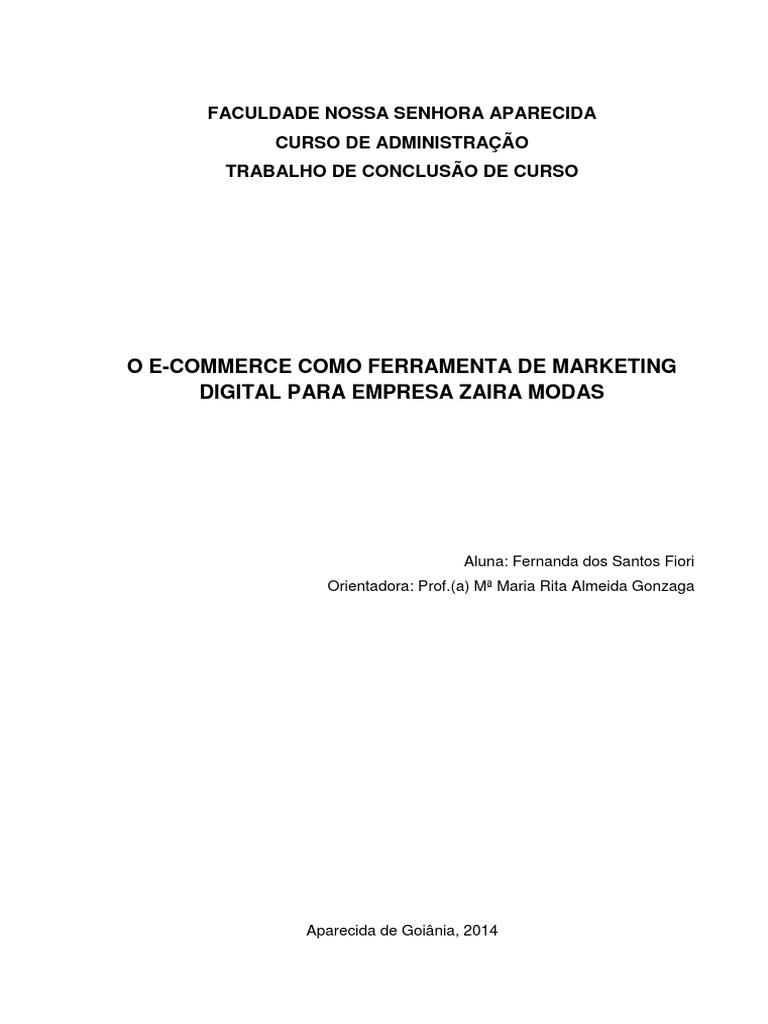 FACULDADE NOSSA SENHORA APARECIDA
CURSO DE ADMINISTRAÇÃO
TRABALHO DE CONCLUSÃO DE CURSO

O E-COMMERCE COMO FERRAMENTA DE MARKETING DIGITAL PARA EMPRESA ZAIRA MODAS

Aluna: Fernanda dos Santos Fiori
Orientadora: Prof.(a) Mª Maria Rita Almeida Gonzaga

Aparecida de Goiânia, 2014